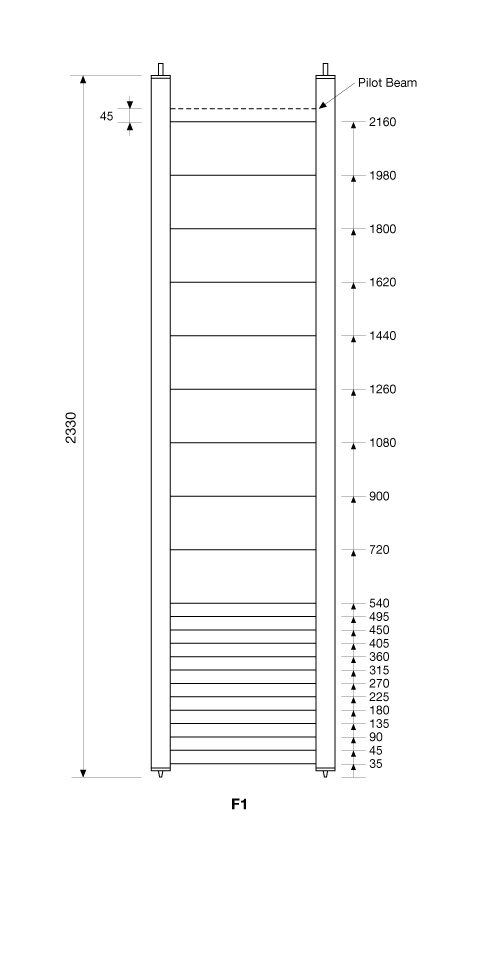 Pilot Beam

45

2330

2160
1980
1800
1620
1440
1260
1080
900
720
540
495
450
405
360
315
270
225
180
135
90
45
35

F1